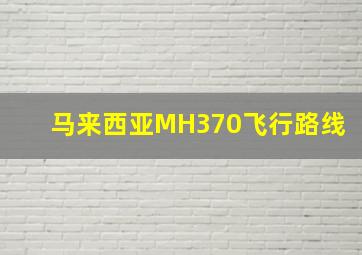 马来西亚MH370飞行路线